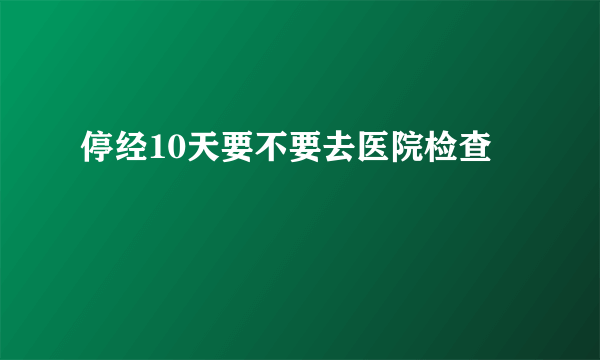 停经10天要不要去医院检查